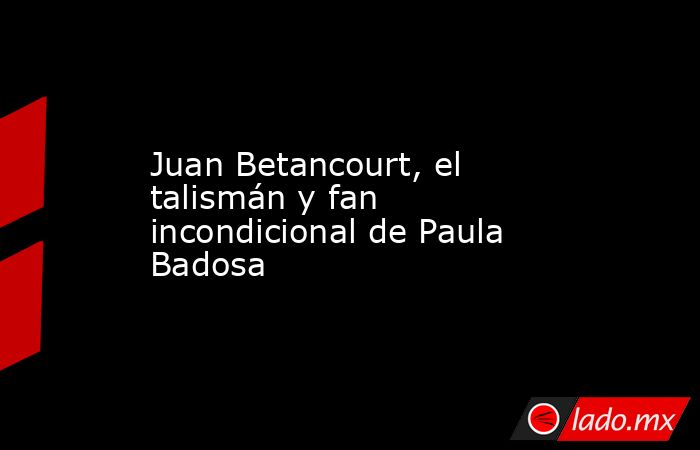 Juan Betancourt, el talismán y fan incondicional de Paula Badosa

lado.mx